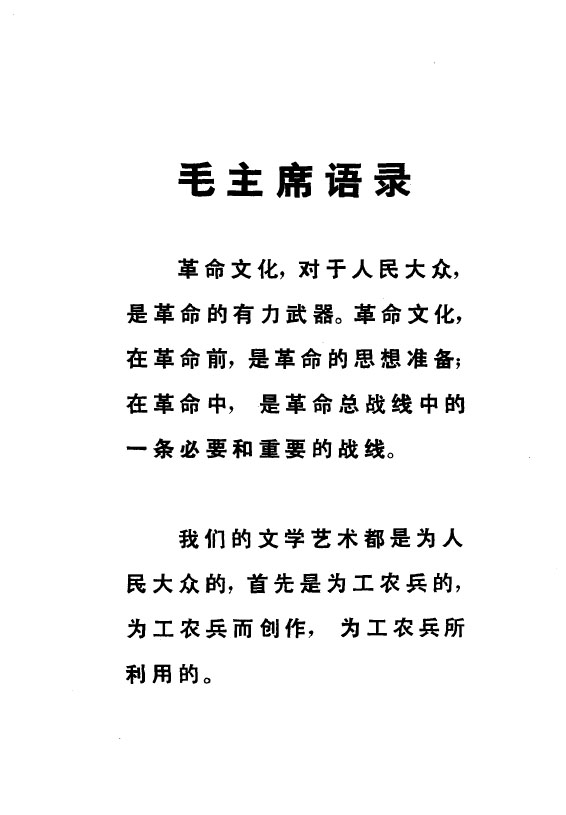 毛主席语录

革命文化，对于人民大众，是革命的有力武器。革命文化，在革命前，是革命的思想准备；在革命中，是革命总战线中的一条必要和重要的战线。

我们的文学艺术都是为人民大众的，首先是为工农兵的，为工农兵而创作，为工农兵所利用的。